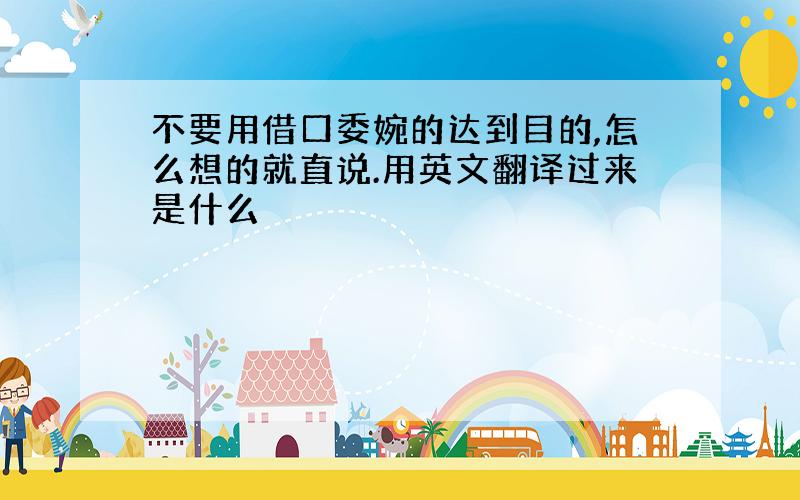 不要用借口委婉的达到目的,怎么想的就直说.用英文翻译过来是什么